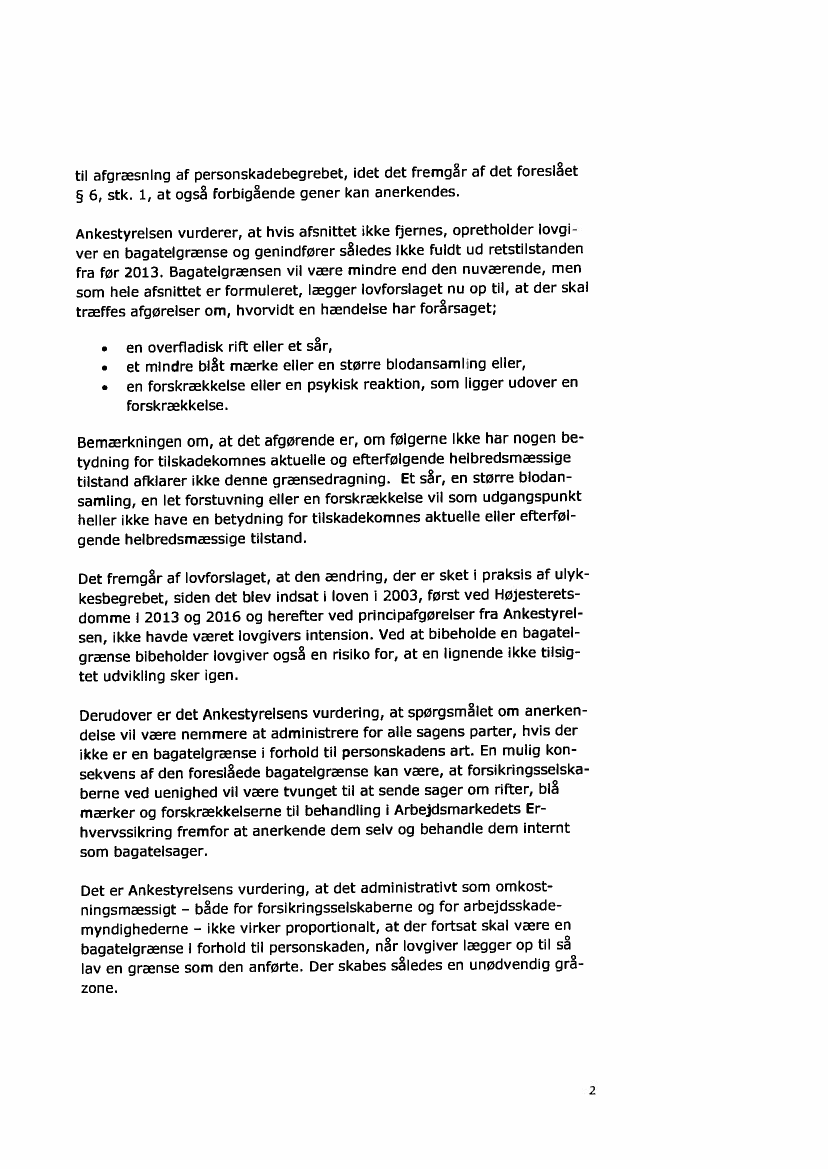 til afgræsning af personskadebegrebet, idet det fremgår af det foreslået § 6, stk. 1, at også forbigående gener kan anerkendes.

Ankestyrelsen vurderer, at hvis afsnittet ikke fjernes, opretholder lovgiver en bagatelgrænse og genindfører således ikke fuldt ud retstilstanden fra før 2013. Bagatelgrænsen vil være mindre end den nuværende, men som hele afsnittet er formuleret, lægger lovforslaget nu op til, at der skal træffes afgørelser om, hvorvidt en hændelse har forårsaget;

• en overfladisk rift eller et sår,
• et mindre blåt mærke eller en større blodansamling eller,
• en forskrækkelse eller en psykisk reaktion, som ligger udover en forskrækkelse.

Bemærkningen om, at det afgørende er, om følgerne ikke har nogen betydning for tilskadekomnes aktuelle og efterfølgende helbredsmæssige tilstand afklarer ikke denne grænsedragning. Et sår, en større blodansamling, en let forstuvning eller en forskrækkelse vil som udgangspunkt heller ikke have en betydning for tilskadekomnes aktuelle eller efterfølgende helbredsmæssige tilstand.

Det fremgår af lovforslaget, at den ændring, der er sket i praksis af ulykkesbegrebet, siden det blev indsat i loven i 2003, først ved Højesteretsdomme i 2013 og 2016 og herefter ved principafgørelser fra Ankestyrelsen, ikke havde været lovgivers intension. Ved at bibeholde en bagatelgrænse bibeholder lovgiver også en risiko for, at en lignende ikke tilsigtet udvikling sker igen.

Derudover er det Ankestyrelsens vurdering, at spørgsmålet om anerkendelse vil være nemmere at administrere for alle sagens parter, hvis der ikke er en bagatelgrænse i forhold til personskadens art. En mulig konsekvens af den foreslåede bagatelgrænse kan være, at forsikringsselskaberne ved uenighed vil være tvunget til at sende sager om rifter, blå mærker og forskrækkelserne til behandling i Arbejdsmarkedets Erhvervssikring fremfor at anerkende dem selv og behandle dem internt som bagatelsager.

Det er Ankestyrelsens vurdering, at det administrativt som omkostningsmæssigt – både for forsikringsselskaberne og for arbejdsskademyndighederne – ikke virker proportionalt, at der fortsat skal være en bagatelgrænse i forhold til personskaden, når lovgiver lægger op til så lav en grænse som den anførte. Der skabes således en unødvendig gråzone.

2